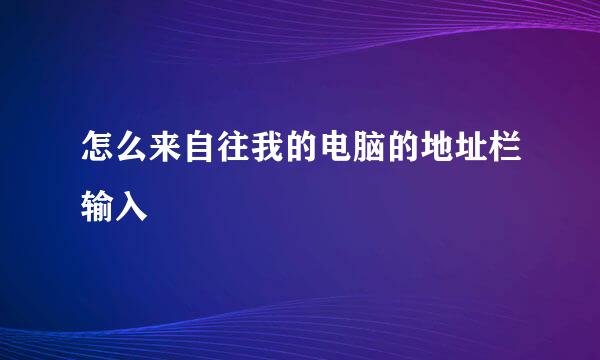 怎么来自往我的电脑的地址栏输入